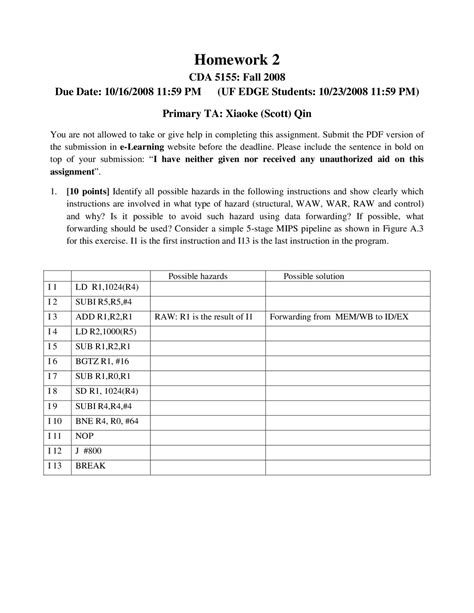 Homework 2

CDA 5155: Fall 2008

Due Date: 10/16/2008 11:59 PM (UF EDGE Students: 10/23/2008 11:59 PM)

Primary TA: Xiaoke (Scott) Qin

You are not allowed to take or give help in completing this assignment. Submit the PDF version of the submission in e-Learning website before the deadline. Please include the sentence in bold on top of your submission: "I have neither given nor received any unauthorized aid on this assignment".

1. [10 points] Identify all possible hazards in the following instructions and show clearly which instructions are involved in what type of hazard (structural, WAW, WAR, RAW and control) and why? Is it possible to avoid such hazard using data forwarding? If possible, what forwarding should be used? Consider a simple 5-stage MIPS pipeline as shown in Figure A.3 for this exercise. I1 is the first instruction and I13 is the last instruction in the program.

| | | Possible hazards | Possible solution |
|---|---|---|---|
| I 1 | LD R1,1024(R4) | | |
| I 2 | SUBI R5,R5,#4 | | |
| I 3 | ADD R1,R2,R1 | RAW: R1 is the result of I1 | Forwarding from MEM/WB to ID/EX |
| I 4 | LD R2,1000(R5) | | |
| I 5 | SUB R1,R2,R1 | | |
| I 6 | BGTZ R1, #16 | | |
| I 7 | SUB R1,R0,R1 | | |
| I 8 | SD R1, 1024(R4) | | |
| I 9 | SUBI R4,R4,#4 | | |
| I 10 | BNE R4, R0, #64 | | |
| I 11 | NOP | | |
| I 12 | J #800 | | |
| I 13 | BREAK | | |